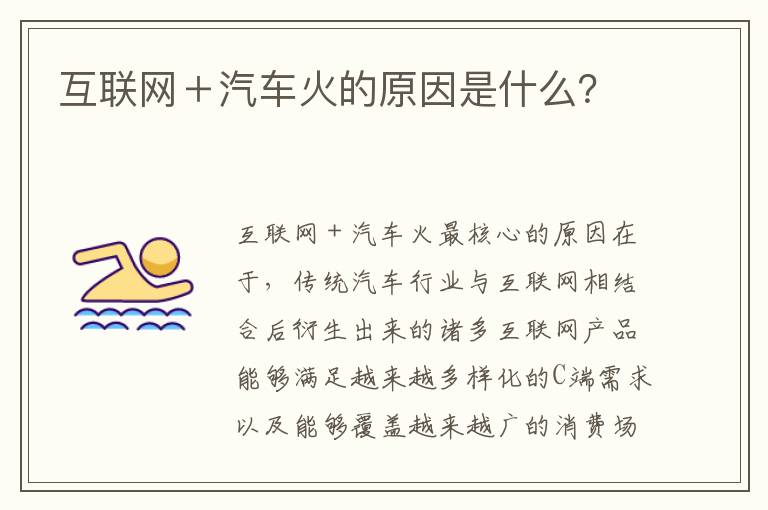 互联网＋汽车火的原因是什么?

互联网＋汽车火最核心的原因在于，传统汽车行业与互联网相结合后衍生出来的诸多互联网产品能够满足越来越多样化的C端需求以及能够覆盖越来越广的消费场